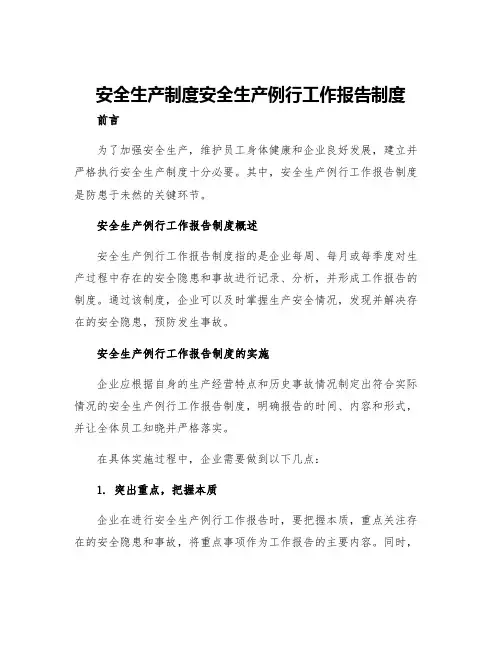 安全生产制度安全生产例行工作报告制度

前言

为了加强安全生产，维护员工身体健康和企业良好发展，建立并严格执行安全生产制度十分必要。其中，安全生产例行工作报告制度是防患于未然的关键环节。

安全生产例行工作报告制度概述

安全生产例行工作报告制度指的是企业每周、每月或每季度对生产过程中存在的安全隐患和事故进行记录、分析，并形成工作报告的制度。通过该制度，企业可以及时掌握生产安全情况，发现并解决存在的安全隐患，预防发生事故。

安全生产例行工作报告制度的实施

企业应根据自身的生产经营特点和历史事故情况制定出符合实际情况的安全生产例行工作报告制度，明确报告的时间、内容和形式，并让全体员工知晓并严格落实。

在具体实施过程中，企业需要做到以下几点：

1. 突出重点，把握本质

企业在进行安全生产例行工作报告时，要把握本质，重点关注存在的安全隐患和事故，将重点事项作为工作报告的主要内容。同时，